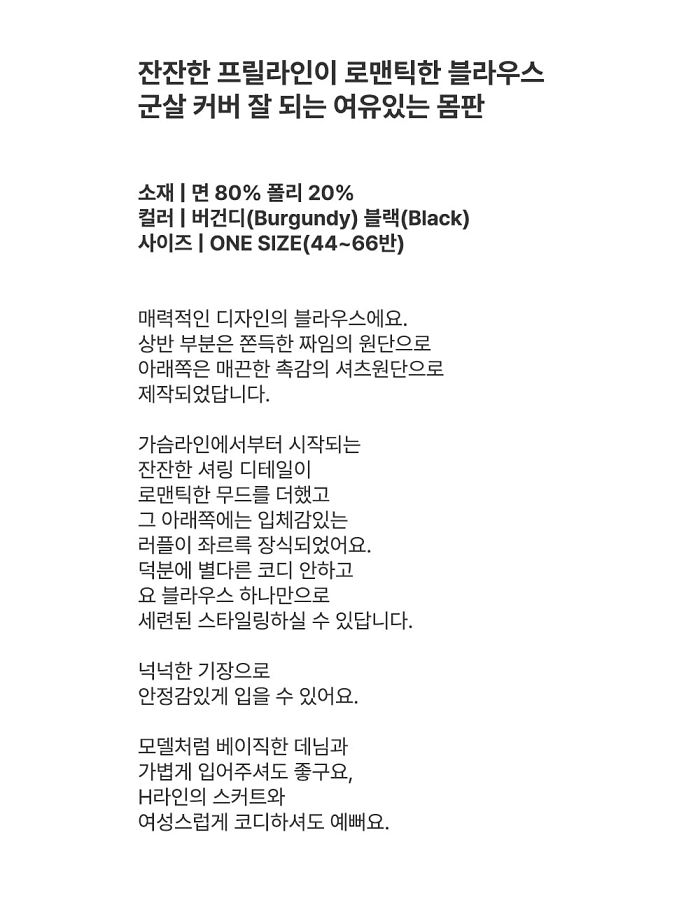 잔잔한 프릴라인이 로맨틱한 블라우스
군살 커버 잘 되는 여유있는 몸판

소재 | 면 80% 폴리 20%
컬러 | 버건디(Burgundy) 블랙(Black)
사이즈 | ONE SIZE(44~66반)

매력적인 디자인의 블라우스에요.
상반 부분은 쫀득한 짜임의 원단으로
아래쪽은 매끈한 촉감의 셔츠원단으로
제작되었답니다.

가슴라인에서부터 시작되는
잔잔한 셔링 디테일이
로맨틱한 무드를 더했고
그 아래쪽에는 입체감있는
러플이 좌르륵 장식되었어요.
덕분에 별다른 코디 안하고
요 블라우스 하나만으로
세련된 스타일링하실 수 있답니다.

넉넉한 기장으로
안정감있게 입을 수 있어요.

모델처럼 베이직한 데님과
가볍게 입어주셔도 좋구요,
H라인의 스커트와
여성스럽게 코디하셔도 예뻐요.